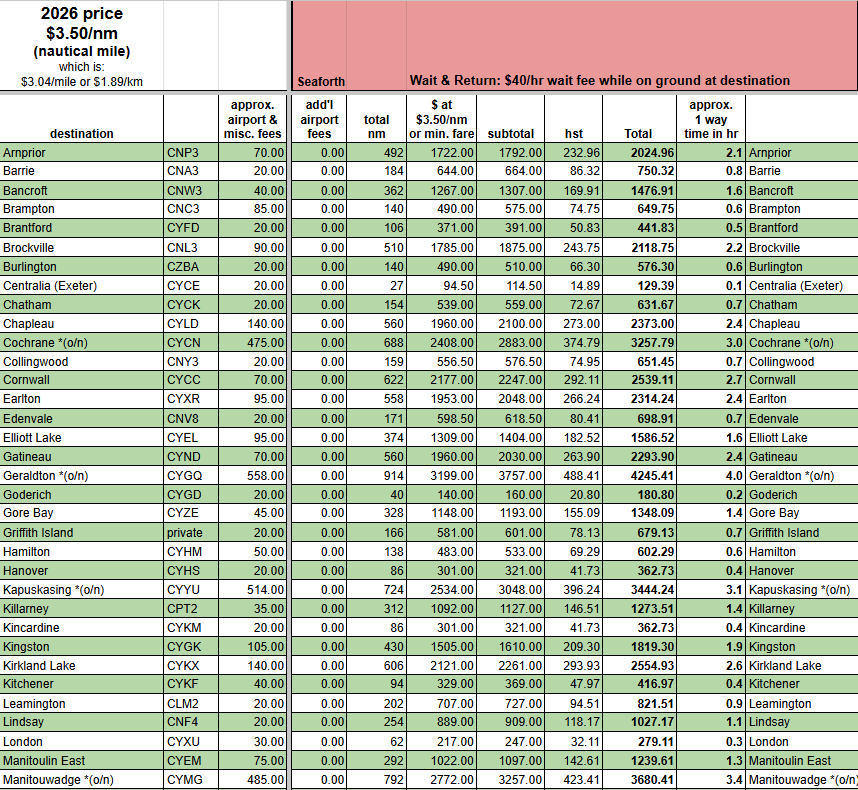 2026 price
$3.50/nm
(nautical mile)
which is:
$3.04/mile or $1.89/km

Seaforth

Wait & Return: $40/hr wait fee while on ground at destination

| destination | | approx. airport & misc. fees | add'l airport fees | total nm | $ at $3.50/nm or min. fare | subtotal | hst | Total | approx. 1 way time in hr | |
|---|---|---|---|---|---|---|---|---|---|---|
| Arnprior | CNP3 | 70.00 | 0.00 | 492 | 1722.00 | 1792.00 | 232.96 | 2024.96 | 2.1 | Arnprior |
| Barrie | CNA3 | 20.00 | 0.00 | 184 | 644.00 | 664.00 | 86.32 | 750.32 | 0.8 | Barrie |
| Bancroft | CNW3 | 40.00 | 0.00 | 362 | 1267.00 | 1307.00 | 169.91 | 1476.91 | 1.6 | Bancroft |
| Brampton | CNC3 | 85.00 | 0.00 | 140 | 490.00 | 575.00 | 74.75 | 649.75 | 0.6 | Brampton |
| Brantford | CYFD | 20.00 | 0.00 | 106 | 371.00 | 391.00 | 50.83 | 441.83 | 0.5 | Brantford |
| Brockville | CNL3 | 90.00 | 0.00 | 510 | 1785.00 | 1875.00 | 243.75 | 2118.75 | 2.2 | Brockville |
| Burlington | CZBA | 20.00 | 0.00 | 140 | 490.00 | 510.00 | 66.30 | 576.30 | 0.6 | Burlington |
| Centralia (Exeter) | CYCE | 20.00 | 0.00 | 27 | 94.50 | 114.50 | 14.89 | 129.39 | 0.1 | Centralia (Exeter) |
| Chatham | CYCK | 20.00 | 0.00 | 154 | 539.00 | 559.00 | 72.67 | 631.67 | 0.7 | Chatham |
| Chapleau | CYLD | 140.00 | 0.00 | 560 | 1960.00 | 2100.00 | 273.00 | 2373.00 | 2.4 | Chapleau |
| Cochrane *(o/n) | CYCN | 475.00 | 0.00 | 688 | 2408.00 | 2883.00 | 374.79 | 3257.79 | 3.0 | Cochrane *(o/n) |
| Collingwood | CNY3 | 20.00 | 0.00 | 159 | 556.50 | 576.50 | 74.95 | 651.45 | 0.7 | Collingwood |
| Cornwall | CYCC | 70.00 | 0.00 | 622 | 2177.00 | 2247.00 | 292.11 | 2539.11 | 2.7 | Cornwall |
| Earlton | CYXR | 95.00 | 0.00 | 558 | 1953.00 | 2048.00 | 266.24 | 2314.24 | 2.4 | Earlton |
| Edenvale | CNV8 | 20.00 | 0.00 | 171 | 598.50 | 618.50 | 80.41 | 698.91 | 0.7 | Edenvale |
| Elliott Lake | CYEL | 95.00 | 0.00 | 374 | 1309.00 | 1404.00 | 182.52 | 1586.52 | 1.6 | Elliott Lake |
| Gatineau | CYND | 70.00 | 0.00 | 560 | 1960.00 | 2030.00 | 263.90 | 2293.90 | 2.4 | Gatineau |
| Geraldton *(o/n) | CYGQ | 558.00 | 0.00 | 914 | 3199.00 | 3757.00 | 488.41 | 4245.41 | 4.0 | Geraldton *(o/n) |
| Goderich | CYGD | 20.00 | 0.00 | 40 | 140.00 | 160.00 | 20.80 | 180.80 | 0.2 | Goderich |
| Gore Bay | CYZE | 45.00 | 0.00 | 328 | 1148.00 | 1193.00 | 155.09 | 1348.09 | 1.4 | Gore Bay |
| Griffith Island | private | 20.00 | 0.00 | 166 | 581.00 | 601.00 | 78.13 | 679.13 | 0.7 | Griffith Island |
| Hamilton | CYHM | 50.00 | 0.00 | 138 | 483.00 | 533.00 | 69.29 | 602.29 | 0.6 | Hamilton |
| Hanover | CYHS | 20.00 | 0.00 | 86 | 301.00 | 321.00 | 41.73 | 362.73 | 0.4 | Hanover |
| Kapuskasing *(o/n) | CYYU | 514.00 | 0.00 | 724 | 2534.00 | 3048.00 | 396.24 | 3444.24 | 3.1 | Kapuskasing *(o/n) |
| Killarney | CPT2 | 35.00 | 0.00 | 312 | 1092.00 | 1127.00 | 146.51 | 1273.51 | 1.4 | Killarney |
| Kincardine | CYKM | 20.00 | 0.00 | 86 | 301.00 | 321.00 | 41.73 | 362.73 | 0.4 | Kincardine |
| Kingston | CYGK | 105.00 | 0.00 | 430 | 1505.00 | 1610.00 | 209.30 | 1819.30 | 1.9 | Kingston |
| Kirkland Lake | CYKX | 140.00 | 0.00 | 606 | 2121.00 | 2261.00 | 293.93 | 2554.93 | 2.6 | Kirkland Lake |
| Kitchener | CYKF | 40.00 | 0.00 | 94 | 329.00 | 369.00 | 47.97 | 416.97 | 0.4 | Kitchener |
| Leamington | CLM2 | 20.00 | 0.00 | 202 | 707.00 | 727.00 | 94.51 | 821.51 | 0.9 | Leamington |
| Lindsay | CNF4 | 20.00 | 0.00 | 254 | 889.00 | 909.00 | 118.17 | 1027.17 | 1.1 | Lindsay |
| London | CYXU | 30.00 | 0.00 | 62 | 217.00 | 247.00 | 32.11 | 279.11 | 0.3 | London |
| Manitoulin East | CYEM | 75.00 | 0.00 | 292 | 1022.00 | 1097.00 | 142.61 | 1239.61 | 1.3 | Manitoulin East |
| Manitouwadge *(o/n) | CYMG | 485.00 | 0.00 | 792 | 2772.00 | 3257.00 | 423.41 | 3680.41 | 3.4 | Manitouwadge *(o/n) |